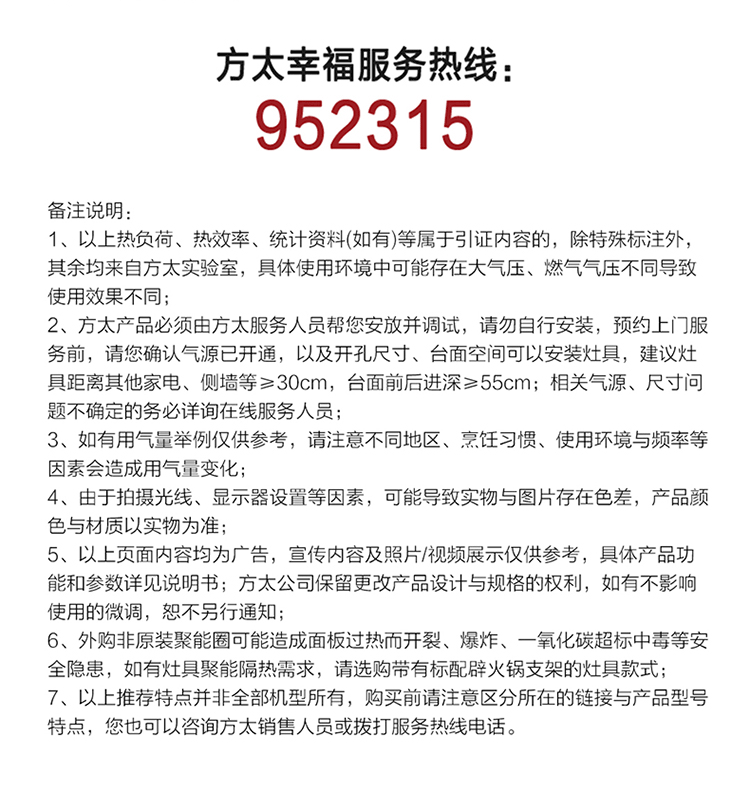 方太幸福服务热线：
952315

备注说明：
1、以上热负荷、热效率、统计资料(如有)等属于引证内容的，除特殊标注外，其余均来自方太实验室，具体使用环境中可能存在大气压、燃气气压不同导致使用效果不同；
2、方太产品必须由方太服务人员帮您安放并调试，请勿自行安装，预约上门服务前，请您确认气源已开通，以及开孔尺寸、台面空间可以安装灶具，建议灶具距离其他家电、侧墙等≥30cm，台面前后进深≥55cm；相关气源、尺寸问题不确定的务必详询在线服务人员；
3、如有用气量举例仅供参考，请注意不同地区、烹饪习惯、使用环境与频率等因素会造成用气量变化；
4、由于拍摄光线、显示器设置等因素，可能导致实物与图片存在色差，产品颜色与材质以实物为准；
5、以上页面内容均为广告，宣传内容及照片/视频展示仅供参考，具体产品功能和参数详见说明书；方太公司保留更改产品设计与规格的权利，如有不影响使用的微调，恕不另行通知；
6、外购非原装聚能圈可能造成面板过热而开裂、爆炸、一氧化碳超标中毒等安全隐患，如有灶具聚能隔热需求，请选购带有标配辟火锅支架的灶具款式；
7、以上推荐特点并非全部机型所有，购买前请注意区分所在的链接与产品型号特点，您也可以咨询方太销售人员或拨打服务热线电话。